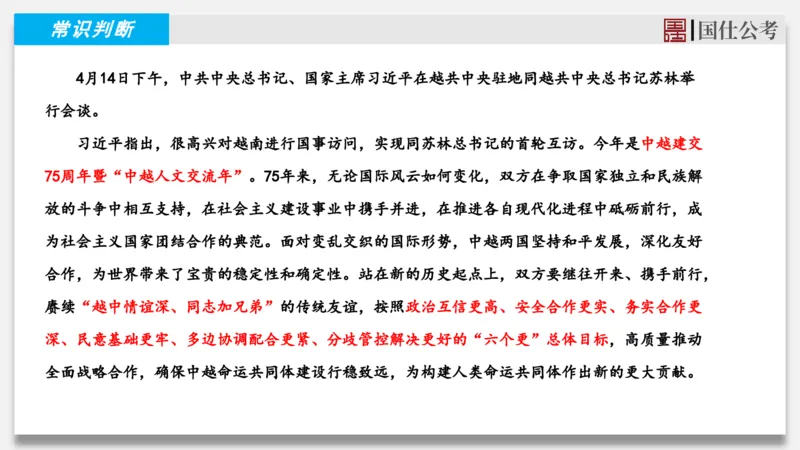 常识判断

国仕公考

4月14日下午，中共中央总书记、国家主席习近平在越共中央驻地同越共中央总书记苏林举行会谈。

习近平指出，很高兴对越南进行国事访问，实现同苏林总书记的首轮互访。今年是中越建交75周年暨“中越人文交流年”。75年来，无论国际风云如何变化，双方在争取国家独立和民族解放的斗争中相互支持，在社会主义建设事业中携手并进，在推进各自现代化进程中砥砺前行，成为社会主义国家团结合作的典范。面对变乱交织的国际形势，中越两国坚持和平发展，深化友好合作，为世界带来了宝贵的稳定性和确定性。站在新的历史起点上，双方要继往开来、携手前行，赓续“越中情谊深、同志加兄弟”的传统友谊，按照政治互信更高、安全合作更实、务实合作更深、民意基础更牢、多边协调配合更紧、分歧管控解决更好的“六个更”总体目标，高质量推动全面战略合作，确保中越命运共同体建设行稳致远，为构建人类命运共同体作出新的更大贡献。